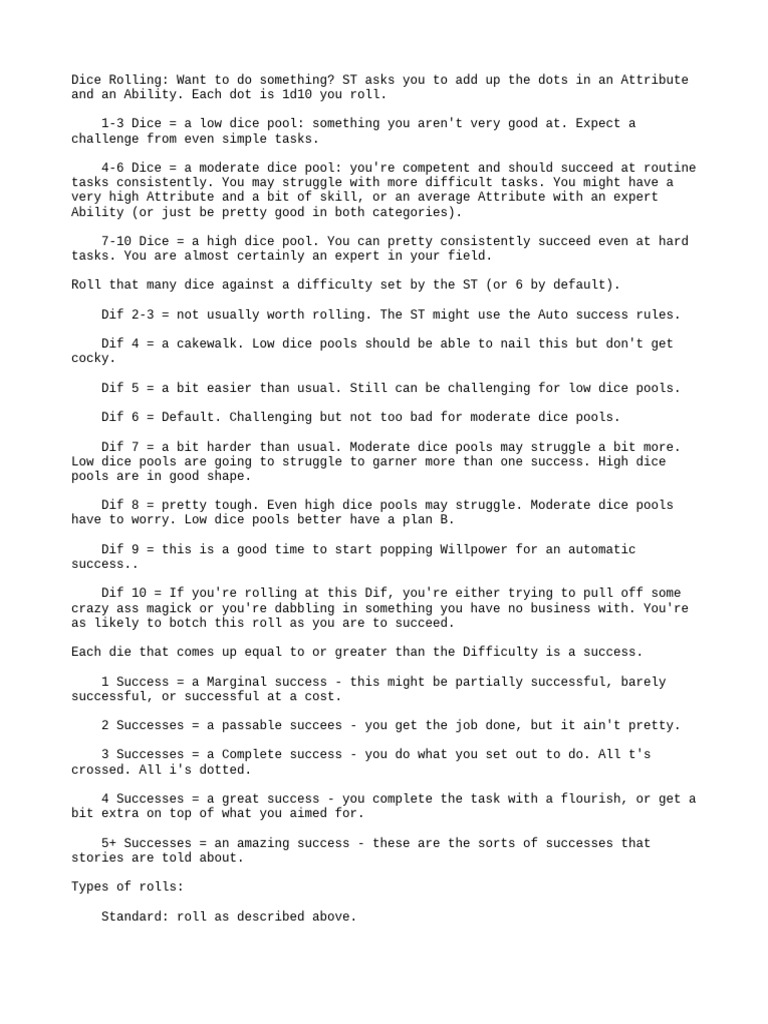 Dice Rolling: Want to do something? ST asks you to add up the dots in an Attribute and an Ability. Each dot is 1d10 you roll.

1-3 Dice = a low dice pool: something you aren't very good at. Expect a challenge from even simple tasks.

4-6 Dice = a moderate dice pool: you're competent and should succeed at routine tasks consistently. You may struggle with more difficult tasks. You might have a very high Attribute and a bit of skill, or an average Attribute with an expert Ability (or just be pretty good in both categories).

7-10 Dice = a high dice pool. You can pretty consistently succeed even at hard tasks. You are almost certainly an expert in your field.

Roll that many dice against a difficulty set by the ST (or 6 by default).

Dif 2-3 = not usually worth rolling. The ST might use the Auto success rules.

Dif 4 = a cakewalk. Low dice pools should be able to nail this but don't get cocky.

Dif 5 = a bit easier than usual. Still can be challenging for low dice pools.

Dif 6 = Default. Challenging but not too bad for moderate dice pools.

Dif 7 = a bit harder than usual. Moderate dice pools may struggle a bit more. Low dice pools are going to struggle to garner more than one success. High dice pools are in good shape.

Dif 8 = pretty tough. Even high dice pools may struggle. Moderate dice pools have to worry. Low dice pools better have a plan B.

Dif 9 = this is a good time to start popping Willpower for an automatic success..

Dif 10 = If you're rolling at this Dif, you're either trying to pull off some crazy ass magick or you're dabbling in something you have no business with. You're as likely to botch this roll as you are to succeed.

Each die that comes up equal to or greater than the Difficulty is a success.

1 Success = a Marginal success - this might be partially successful, barely successful, or successful at a cost.

2 Successes = a passable succees - you get the job done, but it ain't pretty.

3 Successes = a Complete success - you do what you set out to do. All t's crossed. All i's dotted.

4 Successes = a great success - you complete the task with a flourish, or get a bit extra on top of what you aimed for.

5+ Successes = an amazing success - these are the sorts of successes that stories are told about.

Types of rolls:

Standard: roll as described above.